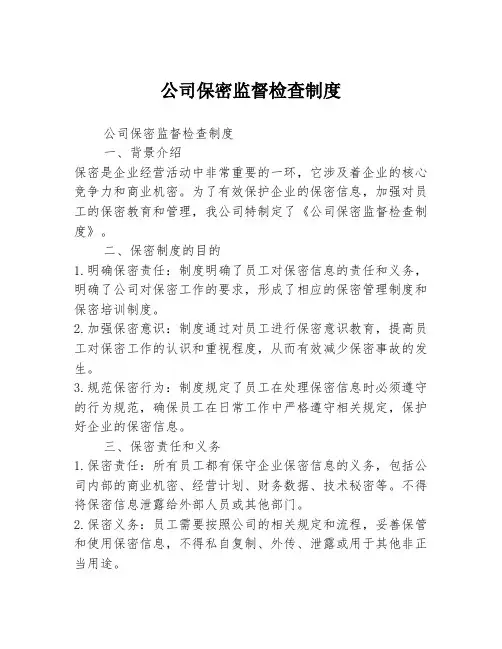 公司保密监督检查制度

公司保密监督检查制度

一、背景介绍

保密是企业经营活动中非常重要的一环，它涉及着企业的核心竞争力和商业机密。为了有效保护企业的保密信息，加强对员工的保密教育和管理，我公司特制定了《公司保密监督检查制度》。

二、保密制度的目的

1. 明确保密责任：制度明确了员工对保密信息的责任和义务，明确了公司对保密工作的要求，形成了相应的保密管理制度和保密培训制度。

2. 加强保密意识：制度通过对员工进行保密意识教育，提高员工对保密工作的认识和重视程度，从而有效减少保密事故的发生。

3. 规范保密行为：制度规定了员工在处理保密信息时必须遵守的行为规范，确保员工在日常工作中严格遵守相关规定，保护好企业的保密信息。

三、保密责任和义务

1. 保密责任：所有员工都有保守企业保密信息的义务，包括公司内部的商业机密、经营计划、财务数据、技术秘密等。不得将保密信息泄露给外部人员或其他部门。

2. 保密义务：员工需要按照公司的相关规定和流程，妥善保管和使用保密信息，不得私自复制、外传、泄露或用于其他非正当用途。